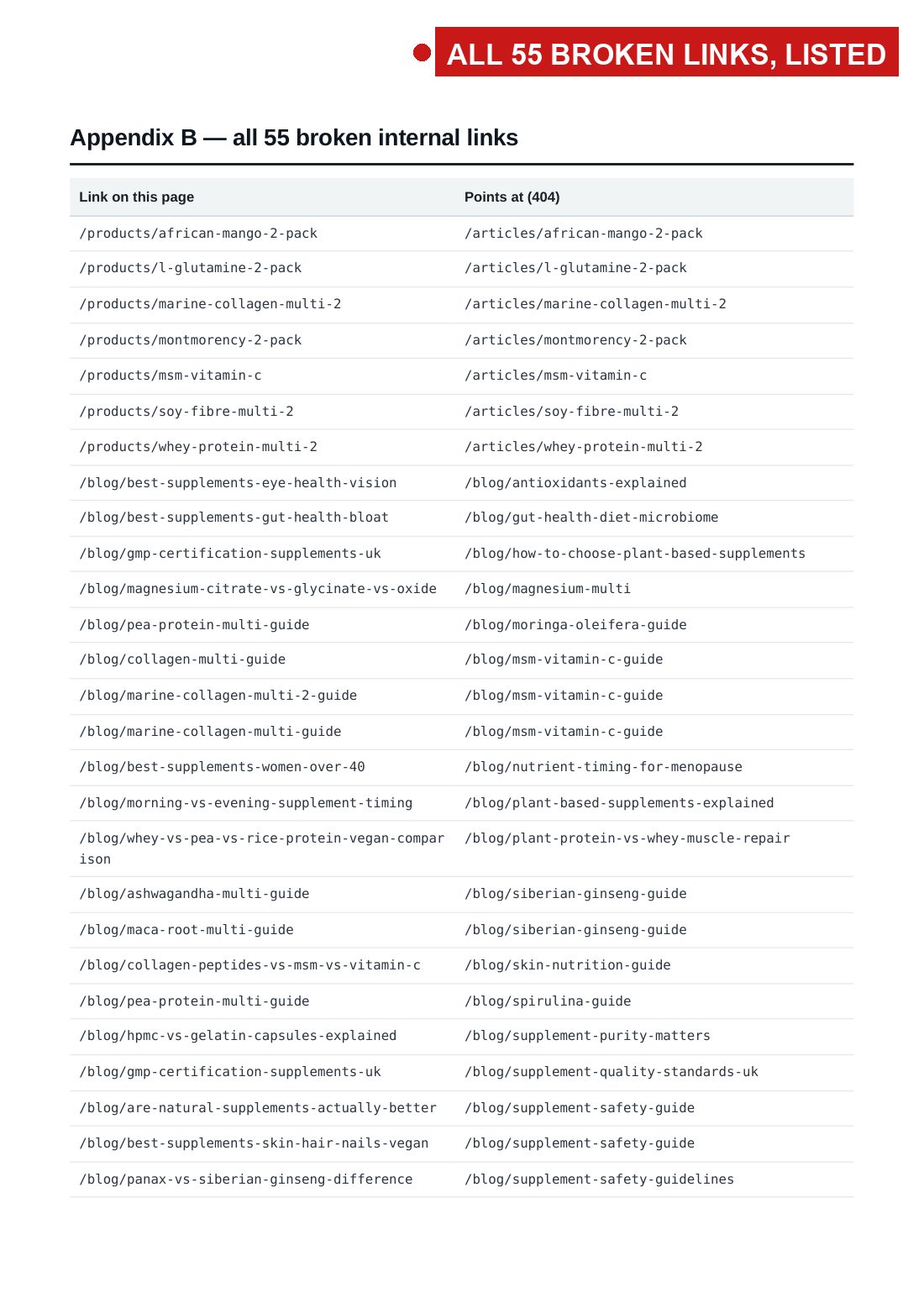 ALL 55 BROKEN LINKS, LISTED

Appendix B — all 55 broken internal links

| Link on this page | Points at (404) |
|---|---|
| /products/african-mango-2-pack | /articles/african-mango-2-pack |
| /products/l-glutamine-2-pack | /articles/l-glutamine-2-pack |
| /products/marine-collagen-multi-2 | /articles/marine-collagen-multi-2 |
| /products/montmorency-2-pack | /articles/montmorency-2-pack |
| /products/msm-vitamin-c | /articles/msm-vitamin-c |
| /products/soy-fibre-multi-2 | /articles/soy-fibre-multi-2 |
| /products/whey-protein-multi-2 | /articles/whey-protein-multi-2 |
| /blog/best-supplements-eye-health-vision | /blog/antioxidants-explained |
| /blog/best-supplements-gut-health-bloat | /blog/gut-health-diet-microbiome |
| /blog/gmp-certification-supplements-uk | /blog/how-to-choose-plant-based-supplements |
| /blog/magnesium-citrate-vs-glycinate-vs-oxide | /blog/magnesium-multi |
| /blog/pea-protein-multi-guide | /blog/moringa-oleifera-guide |
| /blog/collagen-multi-guide | /blog/msm-vitamin-c-guide |
| /blog/marine-collagen-multi-2-guide | /blog/msm-vitamin-c-guide |
| /blog/marine-collagen-multi-guide | /blog/msm-vitamin-c-guide |
| /blog/best-supplements-women-over-40 | /blog/nutrient-timing-for-menopause |
| /blog/morning-vs-evening-supplement-timing | /blog/plant-based-supplements-explained |
| /blog/whey-vs-pea-vs-rice-protein-vegan-comparison | /blog/plant-protein-vs-whey-muscle-repair |
| /blog/ashwagandha-multi-guide | /blog/siberian-ginseng-guide |
| /blog/maca-root-multi-guide | /blog/siberian-ginseng-guide |
| /blog/collagen-peptides-vs-msm-vs-vitamin-c | /blog/skin-nutrition-guide |
| /blog/pea-protein-multi-guide | /blog/spirulina-guide |
| /blog/hpmc-vs-gelatin-capsules-explained | /blog/supplement-purity-matters |
| /blog/gmp-certification-supplements-uk | /blog/supplement-quality-standards-uk |
| /blog/are-natural-supplements-actually-better | /blog/supplement-safety-guide |
| /blog/best-supplements-skin-hair-nails-vegan | /blog/supplement-safety-guide |
| /blog/panax-vs-siberian-ginseng-difference | /blog/supplement-safety-guidelines |